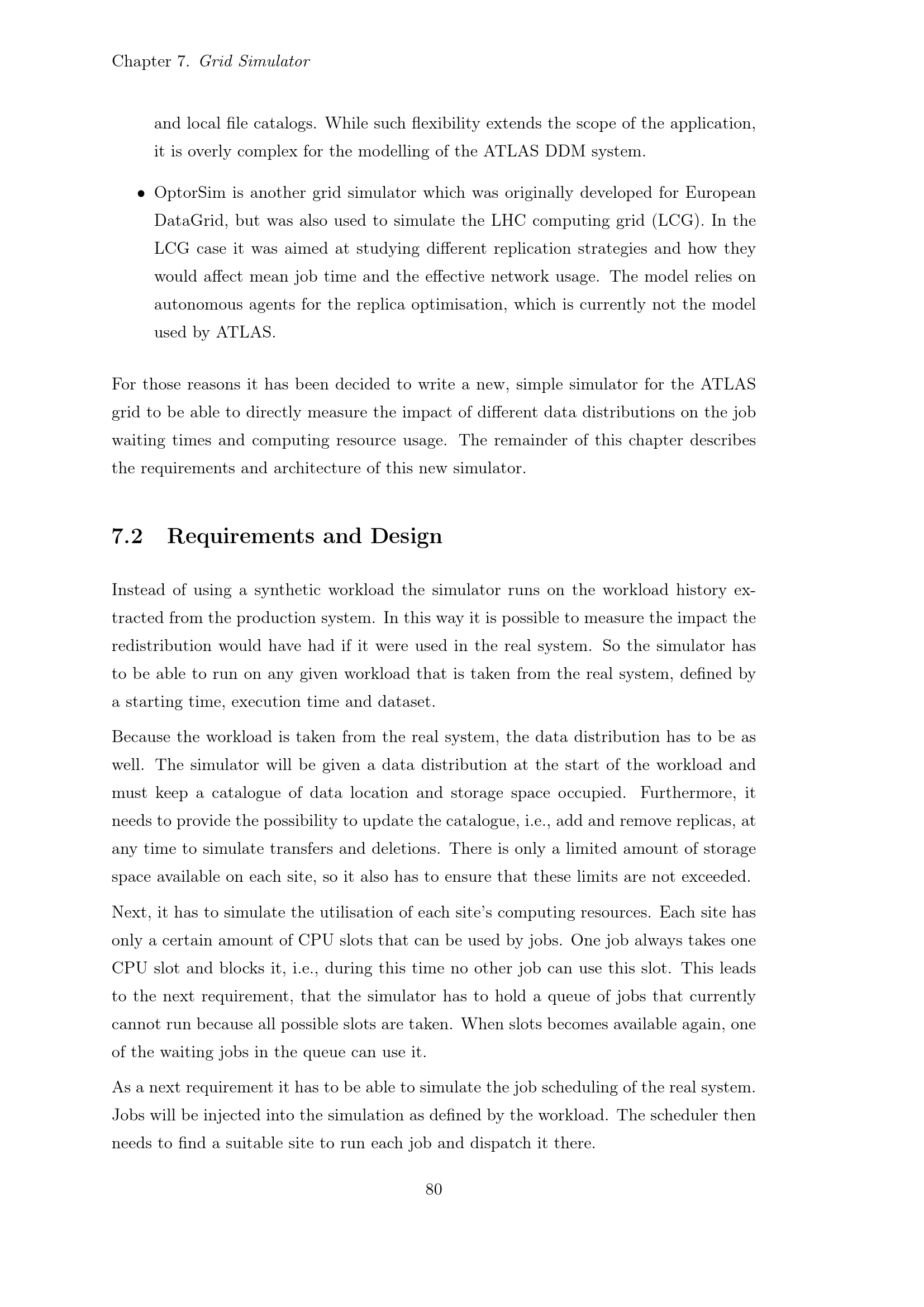 Chapter 7. Grid Simulator

and local file catalogs. While such flexibility extends the scope of the application, it is overly complex for the modelling of the ATLAS DDM system.

• OptorSim is another grid simulator which was originally developed for European DataGrid, but was also used to simulate the LHC computing grid (LCG). In the LCG case it was aimed at studying different replication strategies and how they would affect mean job time and the effective network usage. The model relies on autonomous agents for the replica optimisation, which is currently not the model used by ATLAS.

For those reasons it has been decided to write a new, simple simulator for the ATLAS grid to be able to directly measure the impact of different data distributions on the job waiting times and computing resource usage. The remainder of this chapter describes the requirements and architecture of this new simulator.

7.2 Requirements and Design

Instead of using a synthetic workload the simulator runs on the workload history extracted from the production system. In this way it is possible to measure the impact the redistribution would have had if it were used in the real system. So the simulator has to be able to run on any given workload that is taken from the real system, defined by a starting time, execution time and dataset.

Because the workload is taken from the real system, the data distribution has to be as well. The simulator will be given a data distribution at the start of the workload and must keep a catalogue of data location and storage space occupied. Furthermore, it needs to provide the possibility to update the catalogue, i.e., add and remove replicas, at any time to simulate transfers and deletions. There is only a limited amount of storage space available on each site, so it also has to ensure that these limits are not exceeded.

Next, it has to simulate the utilisation of each site's computing resources. Each site has only a certain amount of CPU slots that can be used by jobs. One job always takes one CPU slot and blocks it, i.e., during this time no other job can use this slot. This leads to the next requirement, that the simulator has to hold a queue of jobs that currently cannot run because all possible slots are taken. When slots becomes available again, one of the waiting jobs in the queue can use it.

As a next requirement it has to be able to simulate the job scheduling of the real system. Jobs will be injected into the simulation as defined by the workload. The scheduler then needs to find a suitable site to run each job and dispatch it there.

80